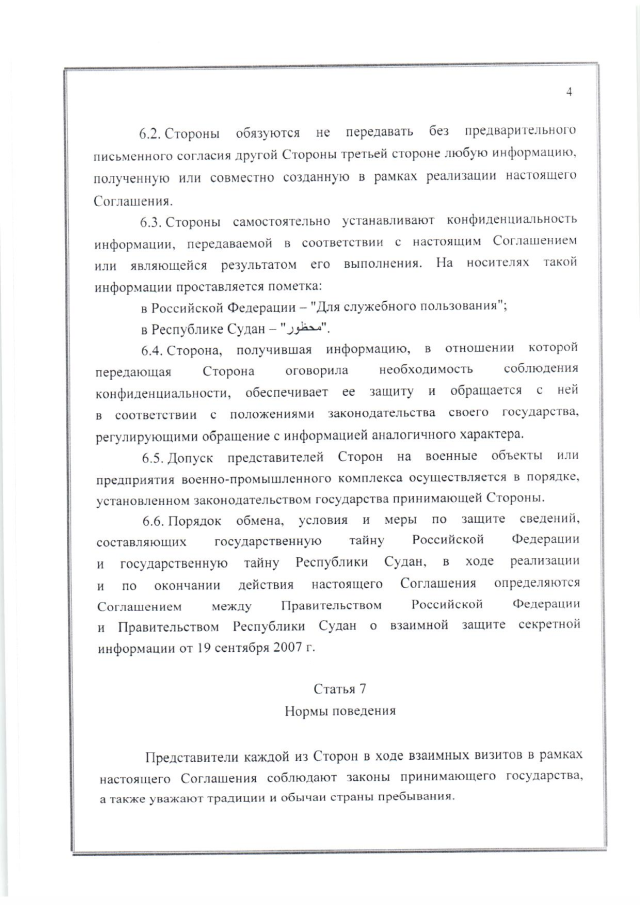 4

6.2. Стороны обязуются не передавать без предварительного письменного согласия другой Стороны третьей стороне любую информацию, полученную или совместно созданную в рамках реализации настоящего Соглашения.

6.3. Стороны самостоятельно устанавливают конфиденциальность информации, передаваемой в соответствии с настоящим Соглашением или являющейся результатом его выполнения. На носителях такой информации проставляется пометка:

в Российской Федерации – "Для служебного пользования";

в Республике Судан – "محظور".

6.4. Сторона, получившая информацию, в отношении которой передающая Сторона оговорила необходимость соблюдения конфиденциальности, обеспечивает ее защиту и обращается с ней в соответствии с положениями законодательства своего государства, регулирующими обращение с информацией аналогичного характера.

6.5. Допуск представителей Сторон на военные объекты или предприятия военно-промышленного комплекса осуществляется в порядке, установленном законодательством государства принимающей Стороны.

6.6. Порядок обмена, условия и меры по защите сведений, составляющих государственную тайну Российской Федерации и государственную тайну Республики Судан, в ходе реализации и по окончании действия настоящего Соглашения определяются Соглашением между Правительством Российской Федерации и Правительством Республики Судан о взаимной защите секретной информации от 19 сентября 2007 г.

Статья 7
Нормы поведения

Представители каждой из Сторон в ходе взаимных визитов в рамках настоящего Соглашения соблюдают законы принимающего государства, а также уважают традиции и обычаи страны пребывания.